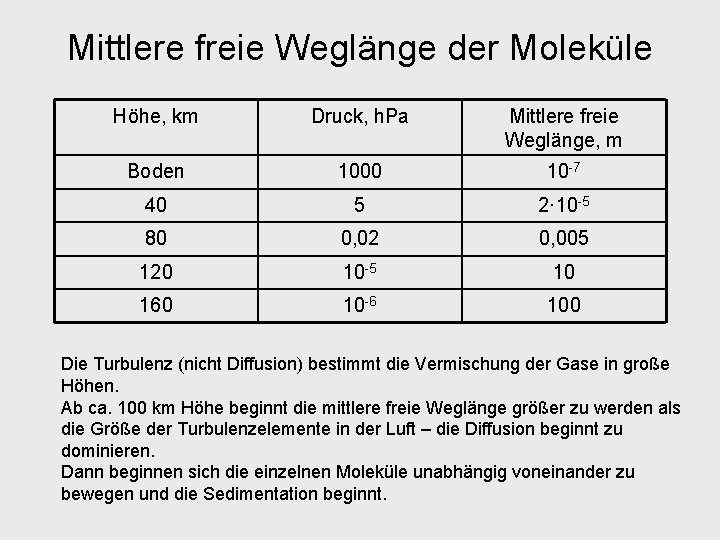 Mittlere freie Weglänge der Moleküle

| Höhe, km | Druck, hPa | Mittlere freie Weglänge, m |
|---|---|---|
| Boden | 1000 | $10^{-7}$ |
| 40 | 5 | $2 \cdot 10^{-5}$ |
| 80 | 0,02 | 0,005 |
| 120 | $10^{-5}$ | 10 |
| 160 | $10^{-6}$ | 100 |

Die Turbulenz (nicht Diffusion) bestimmt die Vermischung der Gase in große Höhen.
Ab ca. 100 km Höhe beginnt die mittlere freie Weglänge größer zu werden als die Größe der Turbulenzelemente in der Luft – die Diffusion beginnt zu dominieren.
Dann beginnen sich die einzelnen Moleküle unabhängig voneinander zu bewegen und die Sedimentation beginnt.